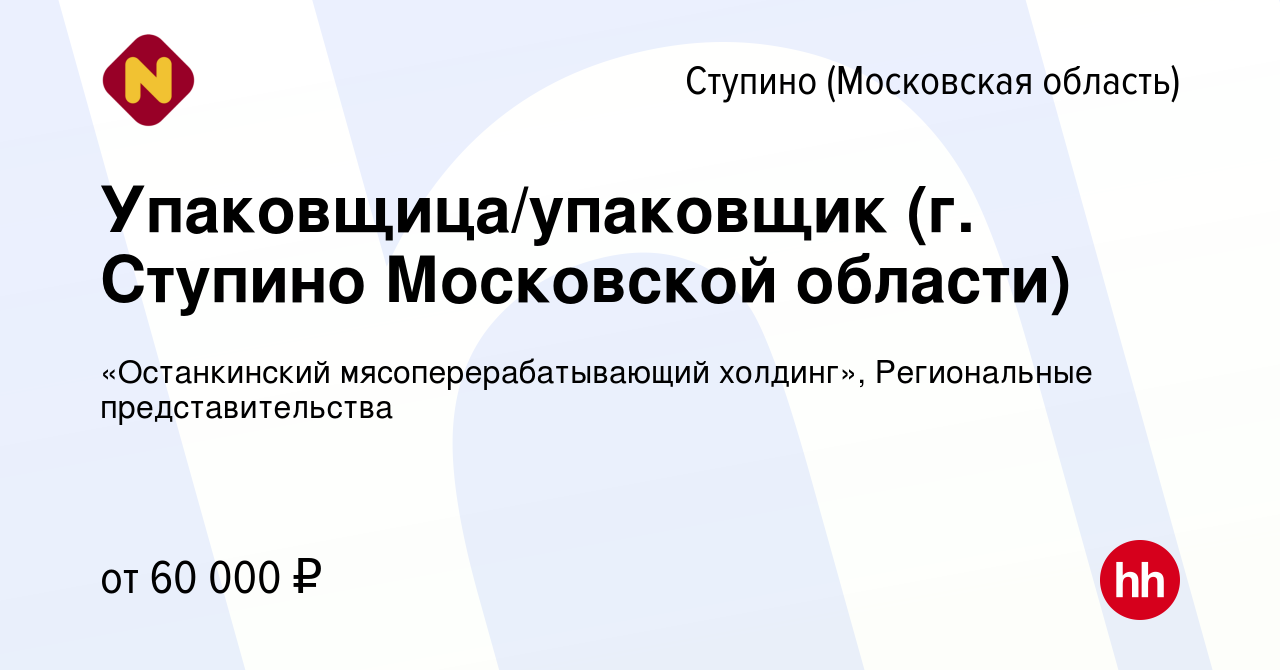 N

Ступино (Московская область)

Упаковщица/упаковщик (г. Ступино Московской области)

«Останкинский мясоперерабатывающий холдинг», Региональные представительства

от 60 000 ₽

hh